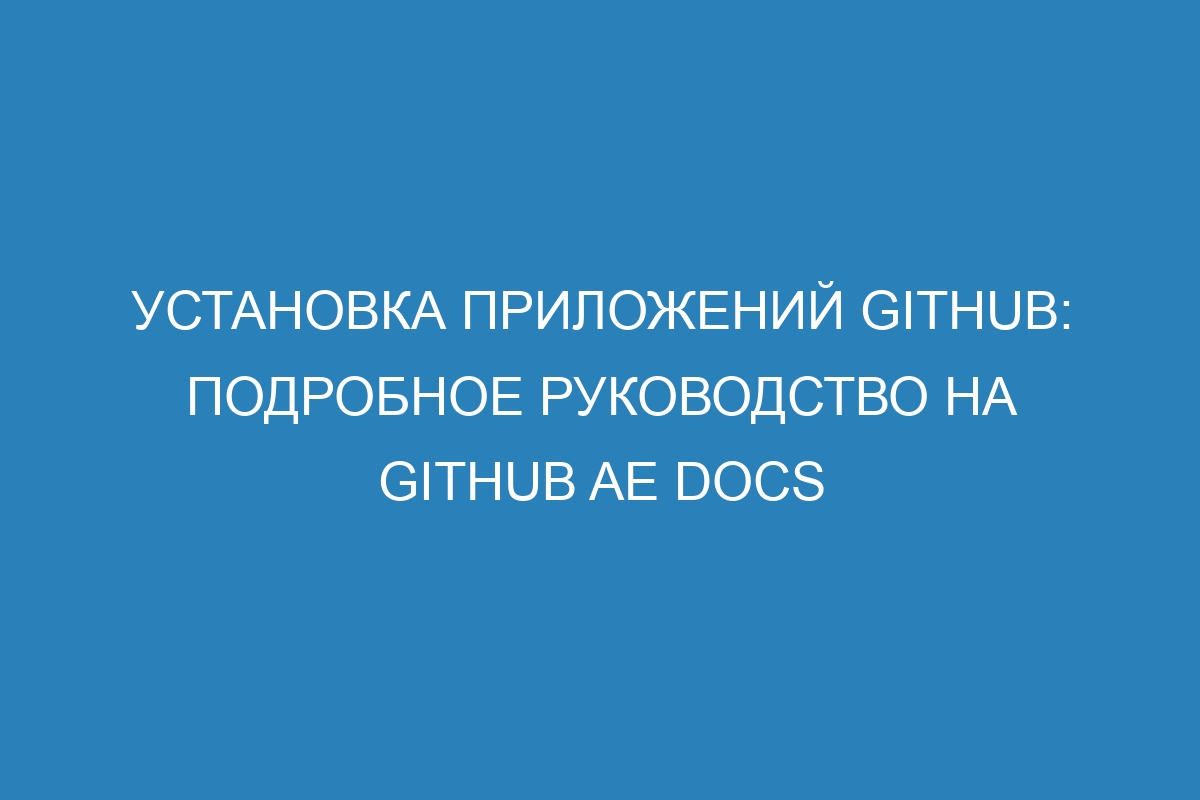 УСТАНОВКА ПРИЛОЖЕНИЙ GITHUB: ПОДРОБНОЕ РУКОВОДСТВО НА GITHUB AE DOCS